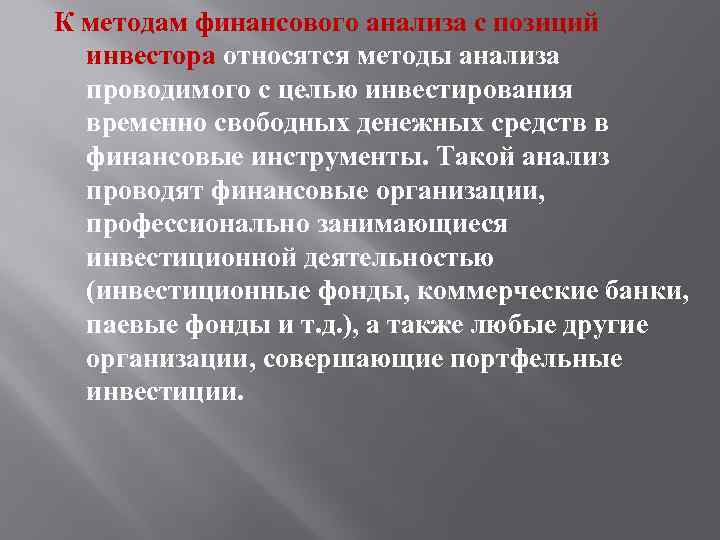 К методам финансового анализа с позиций инвестора относятся методы анализа проводимого с целью инвестирования временно свободных денежных средств в финансовые инструменты. Такой анализ проводят финансовые организации, профессионально занимающиеся инвестиционной деятельностью (инвестиционные фонды, коммерческие банки, паевые фонды и т.д.), а также любые другие организации, совершающие портфельные инвестиции.